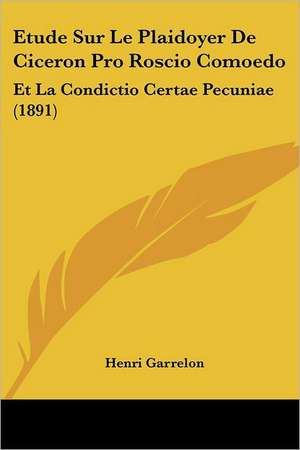 Etude Sur Le Plaidoyer De Ciceron Pro Roscio Comoedo

Et La Condictio Certae Pecuniae (1891)

Henri Garrelon